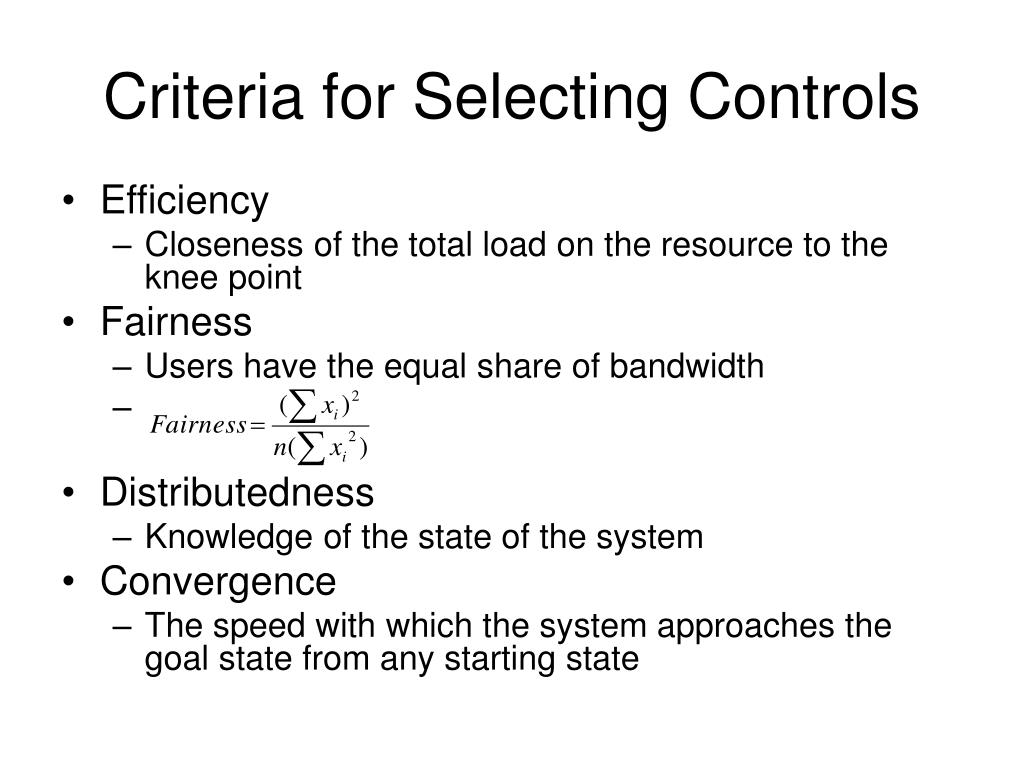 Criteria for Selecting Controls

• Efficiency
– Closeness of the total load on the resource to the knee point

• Fairness
– Users have the equal share of bandwidth
– $Fairness = \frac{(\sum x_i)^2}{n(\sum x_i^2)}$

• Distributedness
– Knowledge of the state of the system

• Convergence
– The speed with which the system approaches the goal state from any starting state